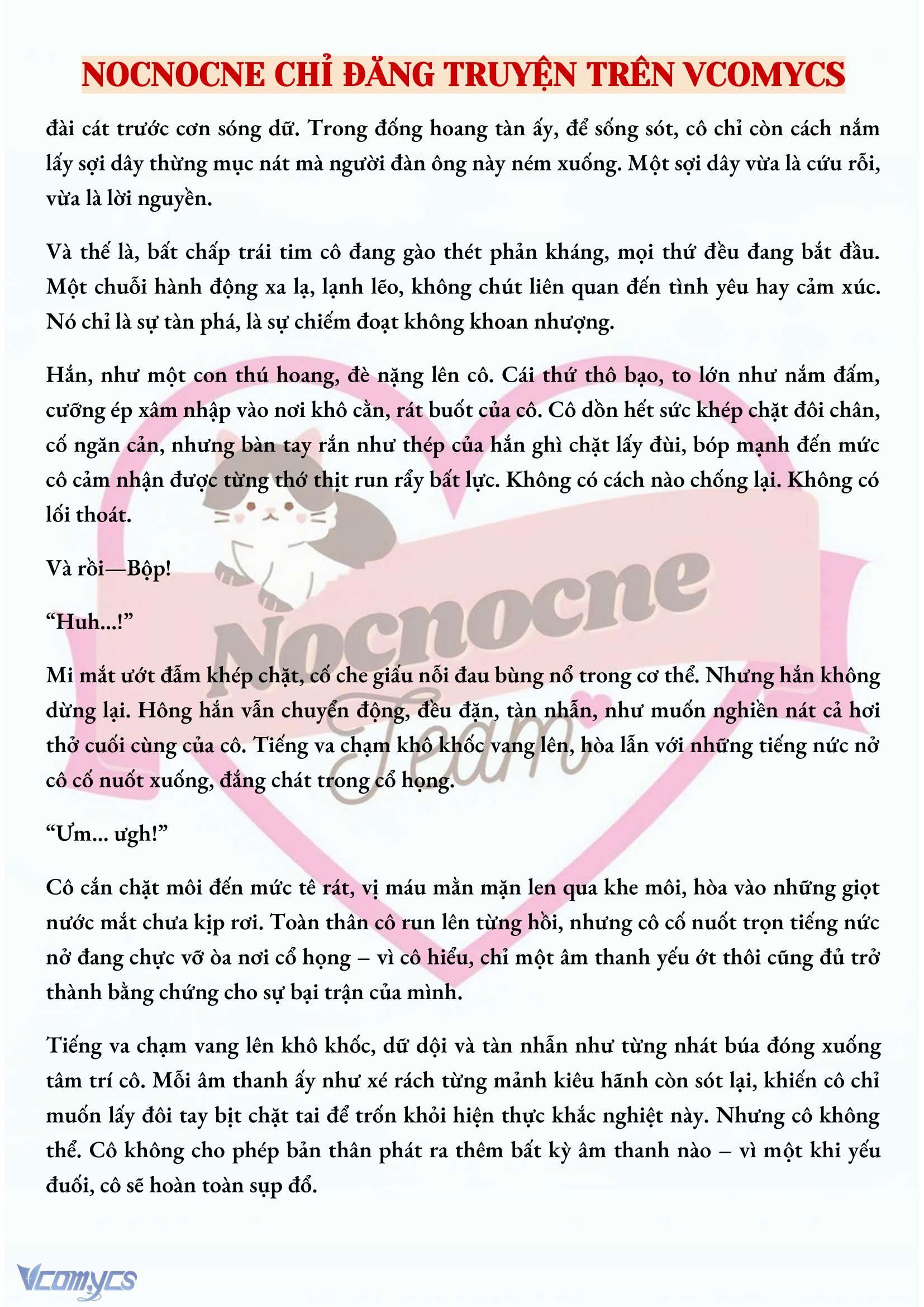 NOCNOCNE CHỈ ĐĂNG TRUYỆN TRÊN VCOMYCS

đài cát trước cơn sóng dữ. Trong đống hoang tàn ấy, để sống sót, cô chỉ còn cách nắm lấy sợi dây thừng mục nát mà người đàn ông này ném xuống. Một sợi dây vừa là cứu rỗi, vừa là lời nguyền.

Và thế là, bất chấp trái tim cô đang gào thét phản kháng, mọi thứ đều đang bắt đầu. Một chuỗi hành động xa lạ, lạnh lẽo, không chút liên quan đến tình yêu hay cảm xúc. Nó chỉ là sự tàn phá, là sự chiếm đoạt không khoan nhượng.

Hắn, như một con thú hoang, đè nặng lên cô. Cái thứ thô bạo, to lớn như nắm đấm, cưỡng ép xâm nhập vào nơi khô cằn, rát buốt của cô. Cô dồn hết sức khép chặt đôi chân, cố ngăn cản, nhưng bàn tay rắn như thép của hắn ghì chặt lấy đùi, bóp mạnh đến mức cô cảm nhận được từng thớ thịt run rẩy bất lực. Không có cách nào chống lại. Không có lối thoát.

Và rồi—Bộp!

“Huh...!”

Mi mắt ướt đẫm khép chặt, cố che giấu nỗi đau bùng nổ trong cơ thể. Nhưng hắn không dừng lại. Hông hắn vẫn chuyển động, đều đặn, tàn nhẫn, như muốn nghiền nát cả hơi thở cuối cùng của cô. Tiếng va chạm khô khốc vang lên, hòa lẫn với những tiếng nức nở cô cố nuốt xuống, đắng chát trong cổ họng.

“Ưm... ưgh!”

Cô cắn chặt môi đến mức tê rát, vị máu mằn mặn len qua khe môi, hòa vào những giọt nước mắt chưa kịp rơi. Toàn thân cô run lên từng hồi, nhưng cô cố nuốt trọn tiếng nức nở đang chực vỡ òa nơi cổ họng – vì cô hiểu, chỉ một âm thanh yếu ớt thôi cũng đủ trở thành bằng chứng cho sự bại trận của mình.

Tiếng va chạm vang lên khô khốc, dữ dội và tàn nhẫn như từng nhát búa đóng xuống tâm trí cô. Mỗi âm thanh ấy như xé rách từng mảnh kiêu hãnh còn sót lại, khiến cô chỉ muốn lấy đôi tay bịt chặt tai để trốn khỏi hiện thực khắc nghiệt này. Nhưng cô không thể. Cô không cho phép bản thân phát ra thêm bất kỳ âm thanh nào – vì một khi yếu đuối, cô sẽ hoàn toàn sụp đổ.

Nocnocne Team

Vcomycs